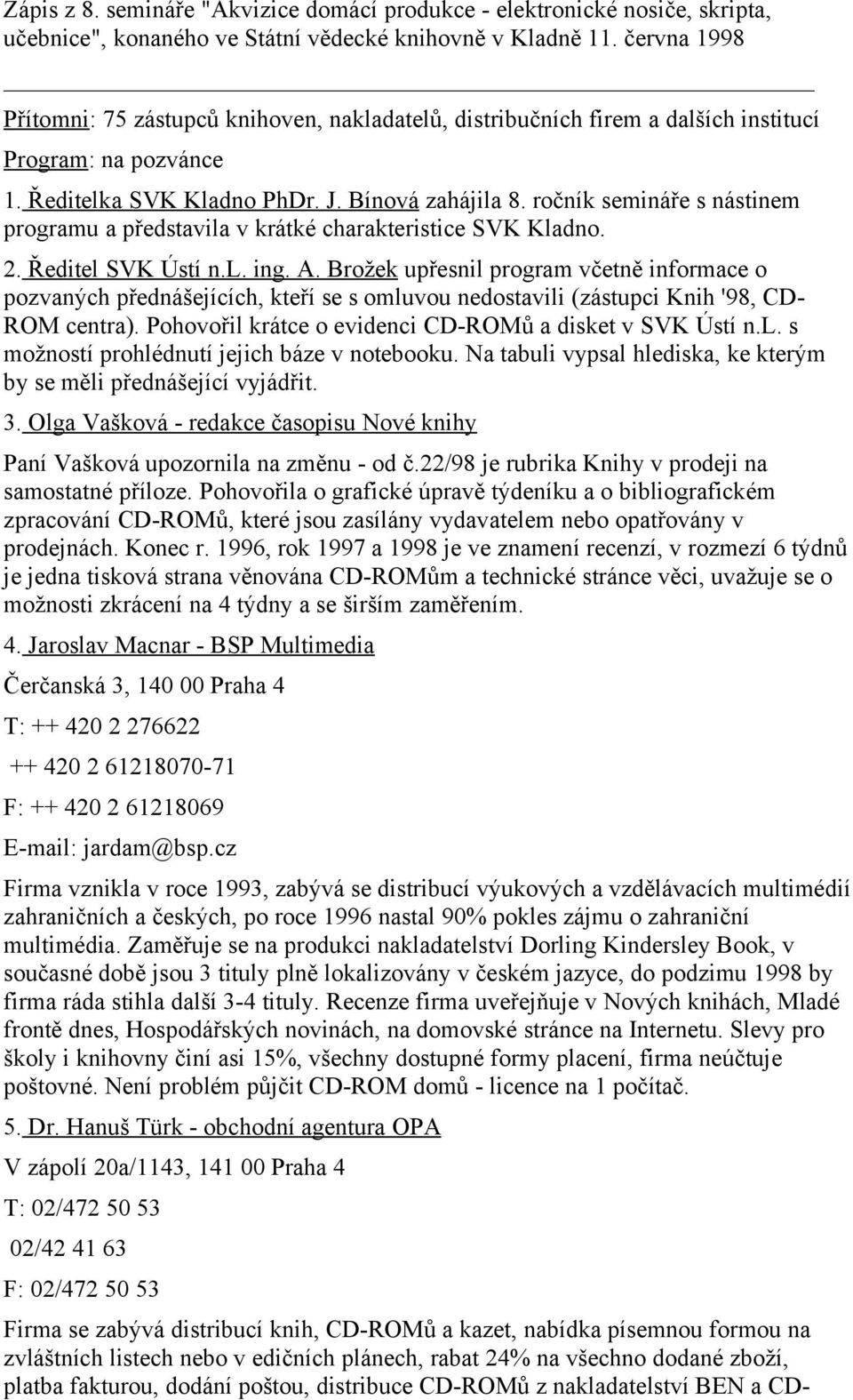 Zápis z 8. semináře "Akvizice domácí produkce - elektronické nosiče, skripta, učebnice", konaného ve Státní vědecké knihovně v Kladně 11. června 1998

Přítomni: 75 zástupců knihoven, nakladatelů, distribučních firem a dalších institucí

Program: na pozvánce

1. Ředitelka SVK Kladno PhDr. J. Bínová zahájila 8. ročník semináře s nástinem programu a představila v krátké charakteristice SVK Kladno.

2. Ředitel SVK Ústí n.L. ing. A. Brožek upřesnil program včetně informace o pozvaných přednášejících, kteří se s omluvou nedostavili (zástupci Knih '98, CD-ROM centra). Pohovořil krátce o evidenci CD-ROMů a disket v SVK Ústí n.L. s možností prohlédnutí jejich báze v notebooku. Na tabuli vypsal hlediska, ke kterým by se měli přednášející vyjádřit.

3. Olga Vašková - redakce časopisu Nové knihy

Paní Vašková upozornila na změnu - od č.22/98 je rubrika Knihy v prodeji na samostatné příloze. Pohovořila o grafické úpravě týdeníku a o bibliografickém zpracování CD-ROMů, které jsou zasílány vydavatelem nebo opatřovány v prodejnách. Konec r. 1996, rok 1997 a 1998 je ve znamení recenzí, v rozmezí 6 týdnů je jedna tisková strana věnována CD-ROMům a technické stránce věci, uvažuje se o možnosti zkrácení na 4 týdny a se širším zaměřením.

4. Jaroslav Macnar - BSP Multimedia

Čerčanská 3, 140 00 Praha 4

T: ++ 420 2 276622

++ 420 2 61218070-71

F: ++ 420 2 61218069

E-mail: jardam@bsp.cz

Firma vznikla v roce 1993, zabývá se distribucí výukových a vzdělávacích multimédií zahraničních a českých, po roce 1996 nastal 90% pokles zájmu o zahraniční multimédia. Zaměřuje se na produkci nakladatelství Dorling Kindersley Book, v současné době jsou 3 tituly plně lokalizovány v českém jazyce, do podzimu 1998 by firma ráda stihla další 3-4 tituly. Recenze firma uveřejňuje v Nových knihách, Mladé frontě dnes, Hospodářských novinách, na domovské stránce na Internetu. Slevy pro školy i knihovny činí asi 15%, všechny dostupné formy placení, firma neúčtuje poštovné. Není problém půjčit CD-ROM domů - licence na 1 počítač.

5. Dr. Hanuš Türk - obchodní agentura OPA

V zápolí 20a/1143, 141 00 Praha 4

T: 02/472 50 53

02/42 41 63

F: 02/472 50 53

Firma se zabývá distribucí knih, CD-ROMů a kazet, nabídka písemnou formou na zvláštních listech nebo v edičních plánech, rabat 24% na všechno dodané zboží, platba fakturou, dodání poštou, distribuce CD-ROMů z nakladatelství BEN a CD-